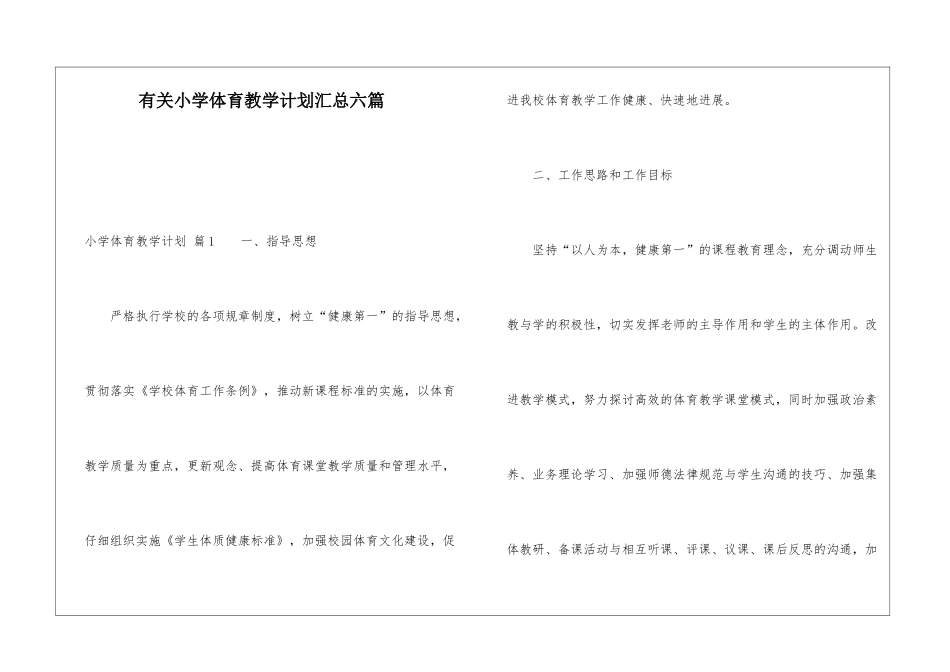 有关小学体育教学计划汇总六篇

小学体育教学计划 篇1　　一、指导思想

严格执行学校的各项规章制度，树立“健康第一”的指导思想，贯彻落实《学校体育工作条例》，推动新课程标准的实施，以体育教学质量为重点，更新观念、提高体育课堂教学质量和管理水平，仔细组织实施《学生体质健康标准》，加强校园体育文化建设，促进我校体育教学工作健康、快速地进展。

二、工作思路和工作目标

坚持“以人为本，健康第一”的课程教育理念，充分调动师生教与学的积极性，切实发挥老师的主导作用和学生的主体作用。改进教学模式，努力探讨高效的体育教学课堂模式，同时加强政治素养、业务理论学习、加强师德法律规范与学生沟通的技巧、加强集体教研、备课活动与相互听课、评课、议课、课后反思的沟通，加